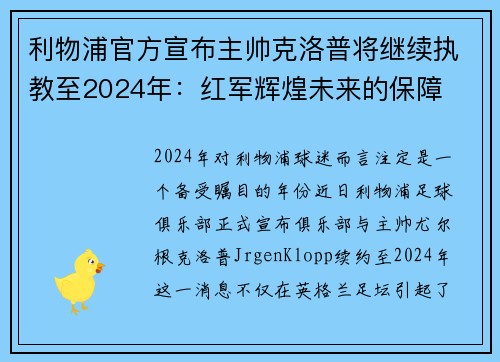 利物浦官方宣布主帅克洛普将继续执教至2024年：红军辉煌未来的保障

2024年对利物浦球迷而言注定是一个备受瞩目的年份近日利物浦足球俱乐部正式宣布俱乐部与主帅尤尔根克洛普JrgenKlopp续约至2024年这一消息不仅在英格兰足坛引起了